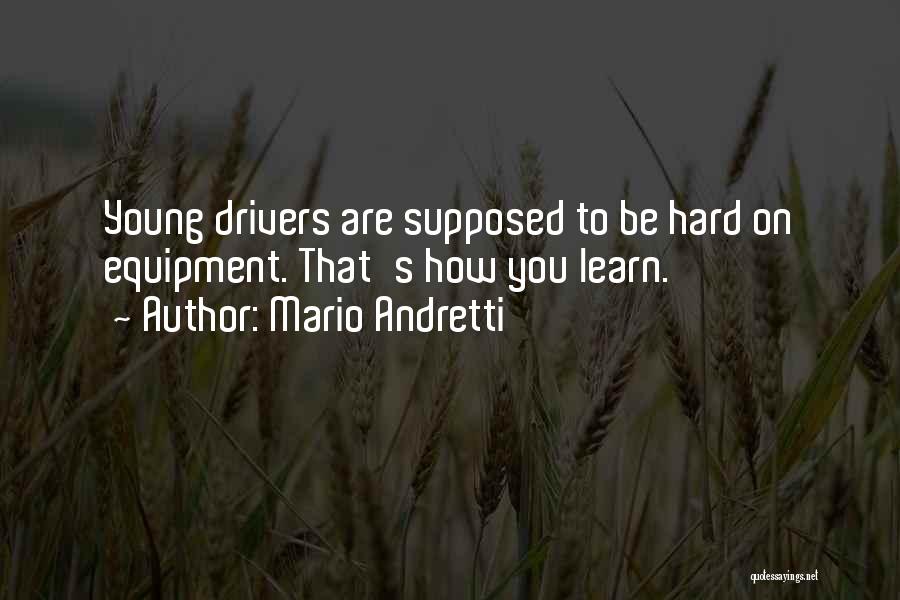 Young drivers are supposed to be hard on equipment. That s how you learn.
~ Author: Mario Andretti

quotessayings.net